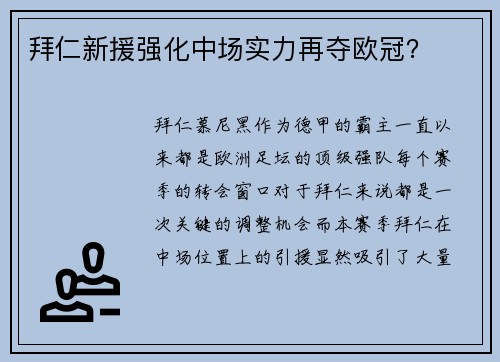 拜仁新援强化中场实力再夺欧冠?

拜仁慕尼黑作为德甲的霸主一直以来都是欧洲足坛的顶级强队每个赛季的转会窗口对于拜仁来说都是一次关键的调整机会而本赛季拜仁在中场位置上的引援显然吸引了大量